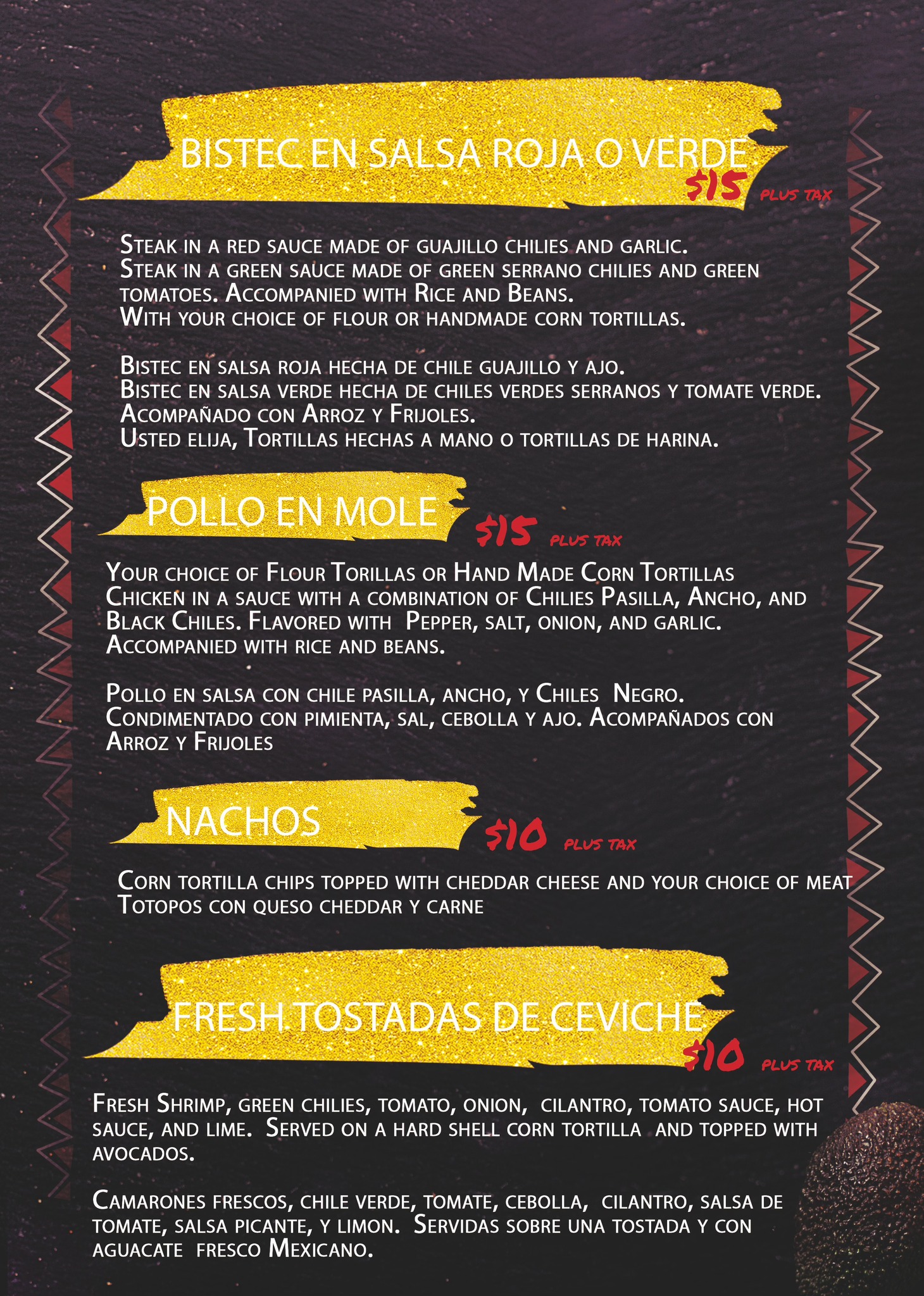 BISTEC EN SALSA ROJA O VERDE

$15 PLUS TAX

Steak in a red sauce made of guajillo chilies and garlic. Steak in a green sauce made of green serrano chilies and green tomatoes. Accompanied with Rice and Beans. With your choice of flour or handmade corn tortillas.

Bistec en salsa roja hecha de chile guajillo y ajo. Bistec en salsa verde hecha de chiles verdes serranos y tomate verde. Acompañado con Arroz y Frijoles. Usted elija, Tortillas hechas a mano o tortillas de harina.

POLLO EN MOLE

$15 PLUS TAX

Your choice of Flour Torillas or Hand Made Corn Tortillas Chicken in a sauce with a combination of Chilies Pasilla, Ancho, and Black Chiles. Flavored with Pepper, salt, onion, and garlic. Accompanied with rice and beans.

Pollo en salsa con chile pasilla, ancho, y Chiles Negro. Condimentado con pimienta, sal, cebolla y ajo. Acompañados con Arroz y Frijoles

NACHOS

$10 PLUS TAX

Corn tortilla chips topped with cheddar cheese and your choice of meat
Totopos con queso cheddar y carne

FRESH TOSTADAS DE CEVICHE

$10 PLUS TAX

Fresh Shrimp, green chilies, tomato, onion, cilantro, tomato sauce, hot sauce, and lime. Served on a hard shell corn tortilla and topped with avocados.

Camarones frescos, chile verde, tomate, cebolla, cilantro, salsa de tomate, salsa picante, y limon. Servidas sobre una tostada y con aguacate fresco Mexicano.